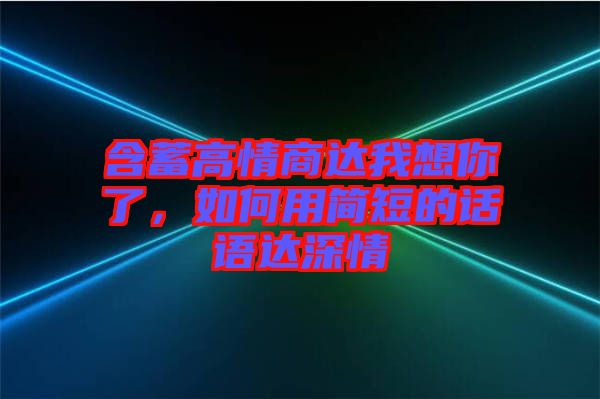 含蓄高情商达我想你了，如何用简短的话语达深情